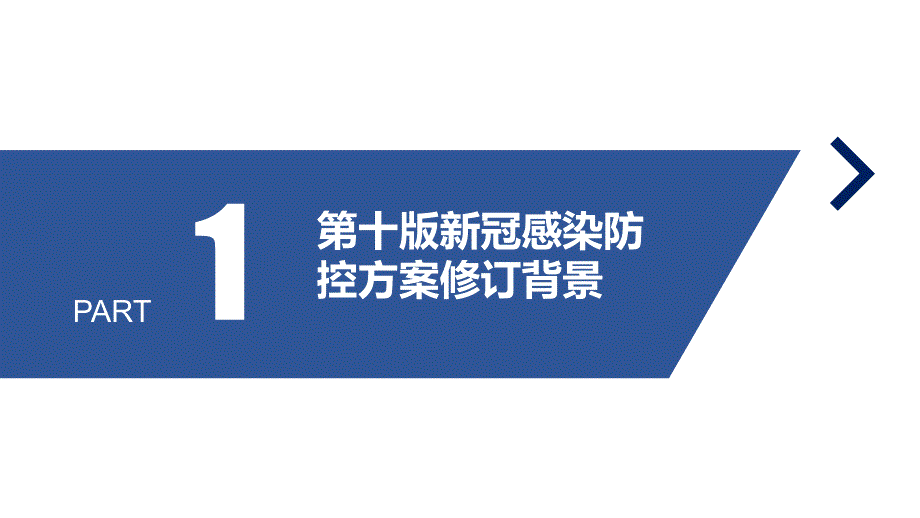 PART 1

第十版新冠感染防控方案修订背景